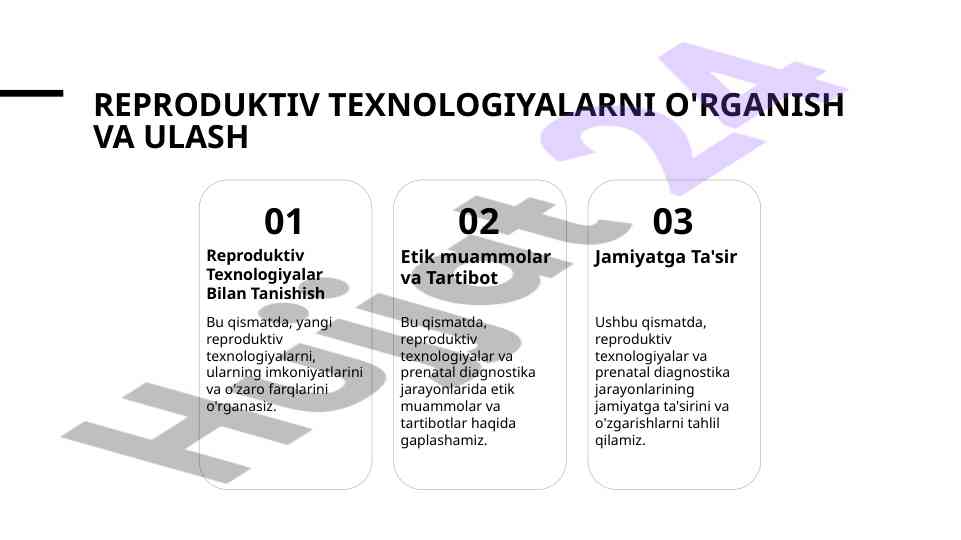 REPRODUKTIV TEXNOLOGIYALARNI O'RGANISH VA ULASH

01
Reproduktiv Texnologiyalar Bilan Tanishish
Bu qismatda, yangi reproduktiv texnologiyalarni, ularning imkoniyatlarini va o'zaro farqlarini o'rganasiz.

02
Etik muammolar va Tartibot
Bu qismatda, reproduktiv texnologiyalar va prenatal diagnostika jarayonlarida etik muammolar va tartibotlar haqida gaplashamiz.

03
Jamiyatga Ta'sir
Ushbu qismatda, reproduktiv texnologiyalar va prenatal diagnostika jarayonlarining jamiyatga ta'sirini va o'zgarishlarni tahlil qilamiz.

Hujjat 24